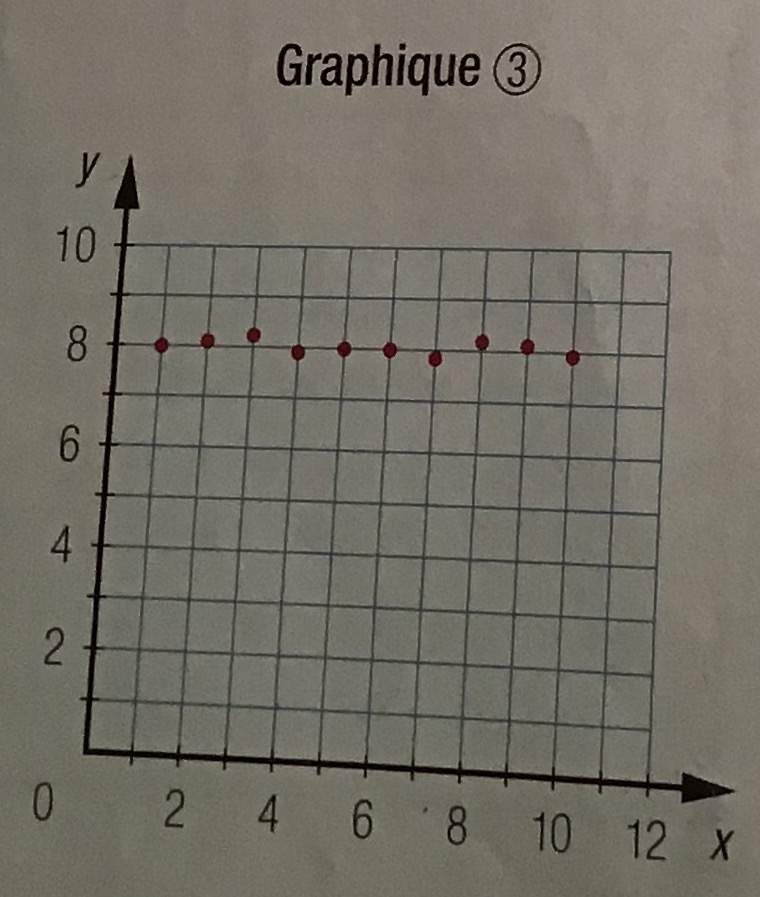 Graphique ③

y
10
8
6
4
2
0
2
4
6
8
10
12
x